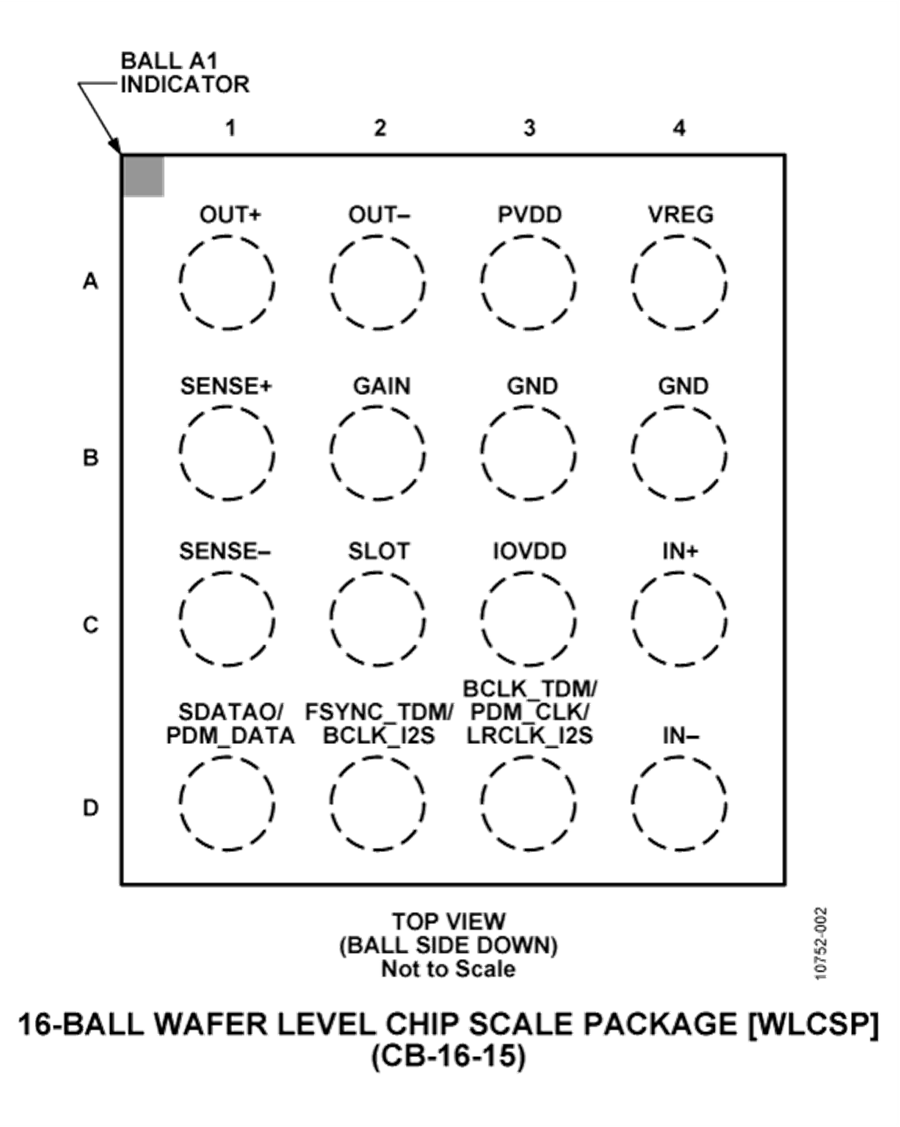 BALL A1
INDICATOR

1 2 3 4

A
OUT+ OUT– PVDD VREG

B
SENSE+ GAIN GND GND

C
SENSE– SLOT IOVDD IN+

D
SDATAO/ PDM_DATA FSYNC_TDM/ BCLK_I2S BCLK_TDM/ PDM_CLK/ LRCLK_I2S IN–

TOP VIEW
(BALL SIDE DOWN)
Not to Scale

10752-002

16-BALL WAFER LEVEL CHIP SCALE PACKAGE [WLCSP]
(CB-16-15)